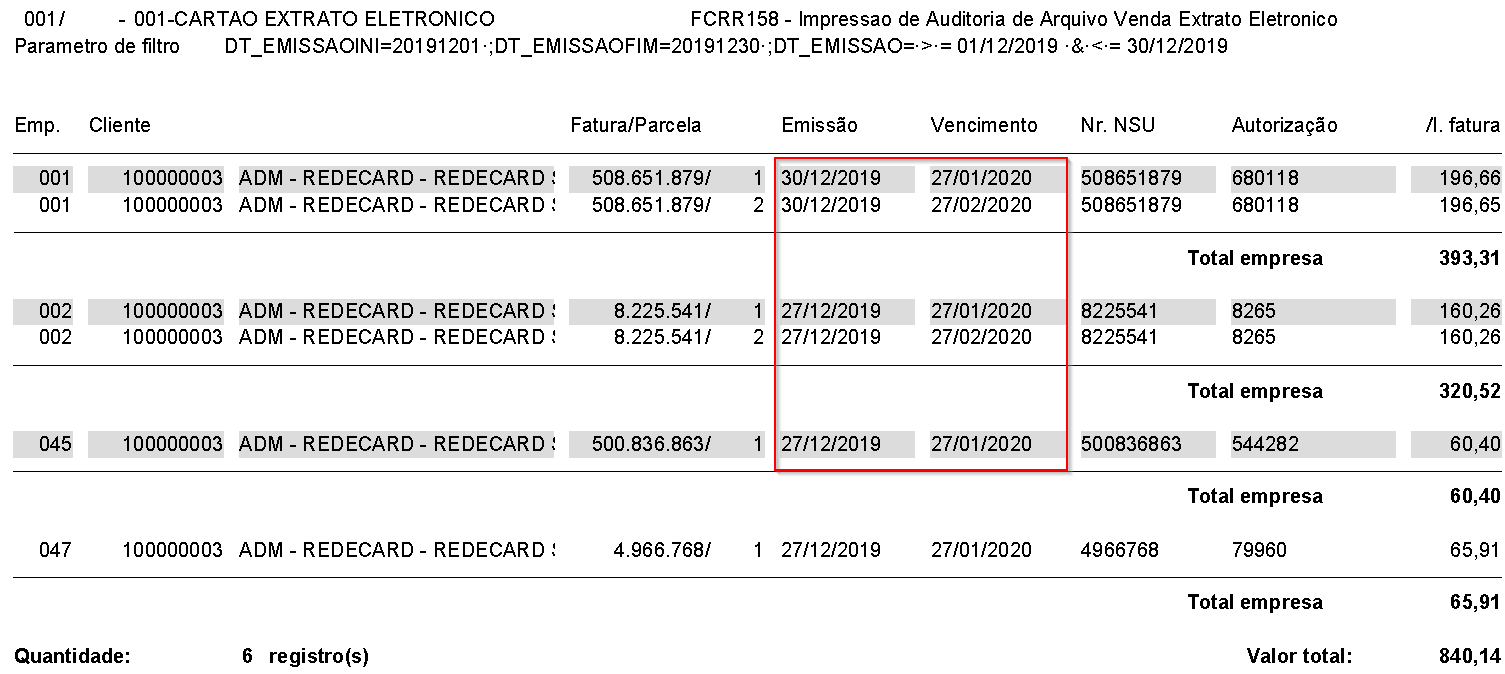 001/ - 001-CARTAO EXTRATO ELETRONICO FCRR158 - Impressao de Auditoria de Arquivo Venda Extrato Eletronico
Parametro de filtro DT_EMISSAOINI=20191201·;DT_EMISSAOFIM=20191230·;DT_EMISSAO=·>·= 01/12/2019 ·&·<·= 30/12/2019

| Emp. | Cliente | | Fatura/Parcela | | Emissão | Vencimento | Nr. NSU | Autorização | /l. fatura |
|---|---|---|---|---|---|---|---|---|---|
| 001 | 100000003 | ADM - REDECARD - REDECARD S | 508.651.879/ | 1 | 30/12/2019 | 27/01/2020 | 508651879 | 680118 | 196,66 |
| 001 | 100000003 | ADM - REDECARD - REDECARD S | 508.651.879/ | 2 | 30/12/2019 | 27/02/2020 | 508651879 | 680118 | 196,65 |
| | | | | | | | | Total empresa | 393,31 |
| 002 | 100000003 | ADM - REDECARD - REDECARD S | 8.225.541/ | 1 | 27/12/2019 | 27/01/2020 | 8225541 | 8265 | 160,26 |
| 002 | 100000003 | ADM - REDECARD - REDECARD S | 8.225.541/ | 2 | 27/12/2019 | 27/02/2020 | 8225541 | 8265 | 160,26 |
| | | | | | | | | Total empresa | 320,52 |
| 045 | 100000003 | ADM - REDECARD - REDECARD S | 500.836.863/ | 1 | 27/12/2019 | 27/01/2020 | 500836863 | 544282 | 60,40 |
| | | | | | | | | Total empresa | 60,40 |
| 047 | 100000003 | ADM - REDECARD - REDECARD S | 4.966.768/ | 1 | 27/12/2019 | 27/01/2020 | 4966768 | 79960 | 65,91 |
| | | | | | | | | Total empresa | 65,91 |

Quantidade: 6 registro(s) Valor total: 840,14